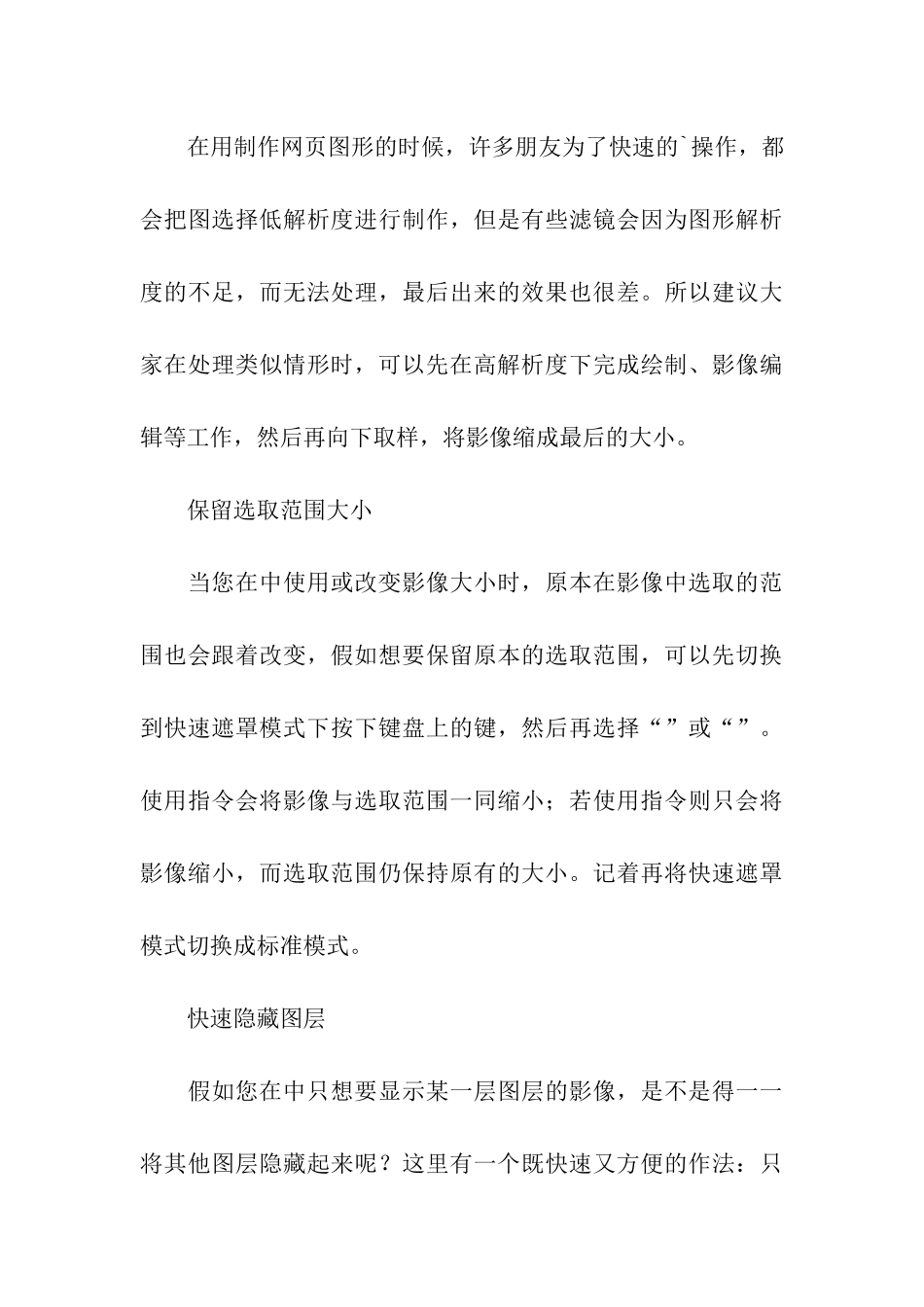 在用制作网页图形的时候，许多朋友为了快速的`操作，都会把图选择低解析度进行制作，但是有些滤镜会因为图形解析度的不足，而无法处理，最后出来的效果也很差。所以建议大家在处理类似情形时，可以先在高解析度下完成绘制、影像编辑等工作，然后再向下取样，将影像缩成最后的大小。

保留选取范围大小

当您在中使用或改变影像大小时，原本在影像中选取的范围也会跟着改变，假如想要保留原本的选取范围，可以先切换到快速遮罩模式下按下键盘上的键，然后再选择“”或“”。使用指令会将影像与选取范围一同缩小；若使用指令则只会将影像缩小，而选取范围仍保持原有的大小。记着再将快速遮罩模式切换成标准模式。

快速隐藏图层

假如您在中只想要显示某一层图层的影像，是不是得一一将其他图层隐藏起来呢？这里有一个既快速又方便的作法：只